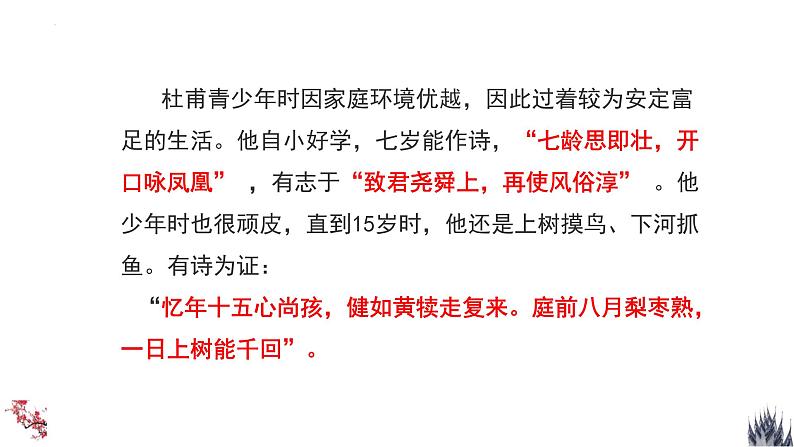 杜甫青少年时因家庭环境优越，因此过着较为安定富足的生活。他自小好学，七岁能作诗，“七龄思即壮，开口咏凤凰”，有志于“致君尧舜上，再使风俗淳”。他少年时也很顽皮，直到15岁时，他还是上树摸鸟、下河抓鱼。有诗为证：

“忆年十五心尚孩，健如黄犊走复来。庭前八月梨枣熟，一日上树能千回”。